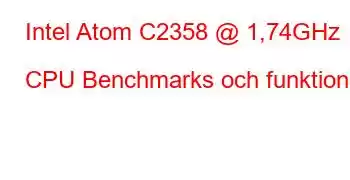 Intel Atom C2358 @ 1,74GHz

CPU Benchmarks och funktion